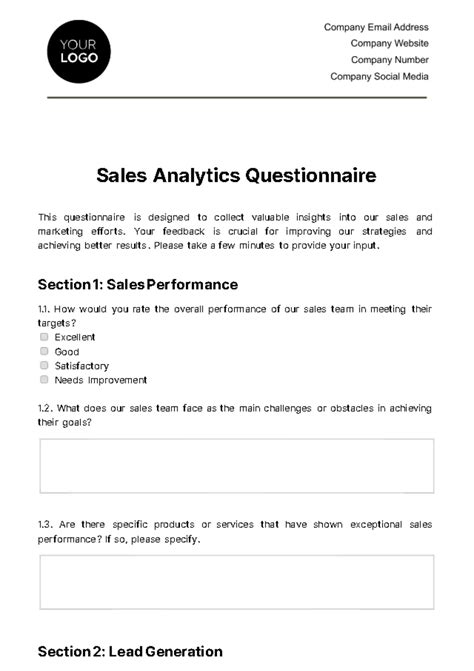 YOUR LOGO

Company Email Address
Company Website
Company Number
Company Social Media

Sales Analytics Questionnaire

This questionnaire is designed to collect valuable insights into our sales and marketing efforts. Your feedback is crucial for improving our strategies and achieving better results. Please take a few minutes to provide your input.

Section 1: Sales Performance

1.1. How would you rate the overall performance of our sales team in meeting their targets?
Excellent
Good
Satisfactory
Needs Improvement

1.2. What does our sales team face as the main challenges or obstacles in achieving their goals?

1.3. Are there specific products or services that have shown exceptional sales performance? If so, please specify.

Section 2: Lead Generation